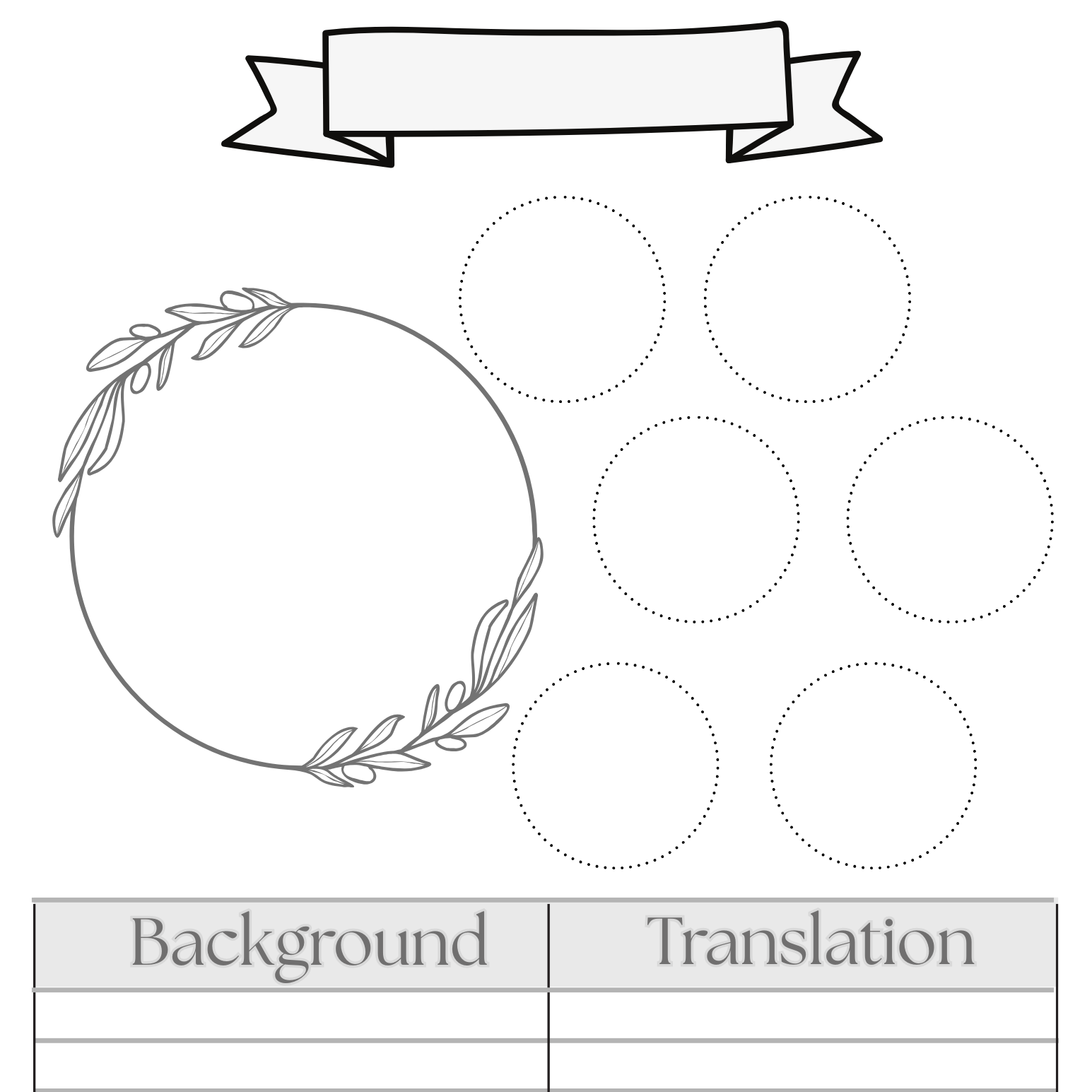 | Background | Translation |
|---|---|
|  |  |
|  |  |